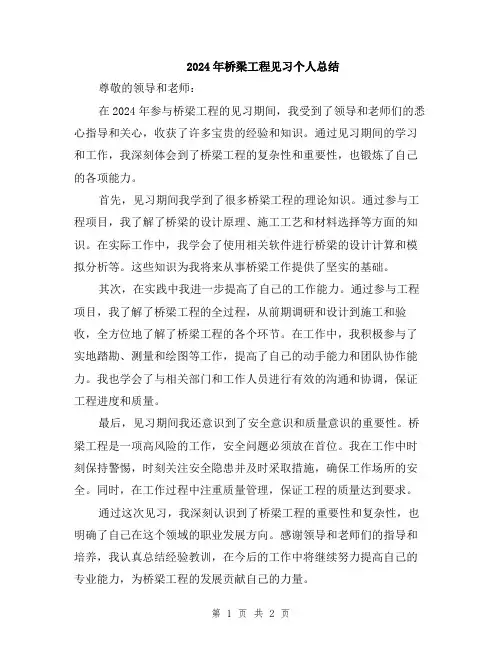 2024年桥梁工程见习个人总结

尊敬的领导和老师：

在2024年参与桥梁工程的见习期间，我受到了领导和老师们的悉心指导和关心，收获了许多宝贵的经验和知识。通过见习期间的学习和工作，我深刻体会到了桥梁工程的复杂性和重要性，也锻炼了自己的各项能力。

首先，见习期间我学到了很多桥梁工程的理论知识。通过参与工程项目，我了解了桥梁的设计原理、施工工艺和材料选择等方面的知识。在实际工作中，我学会了使用相关软件进行桥梁的设计计算和模拟分析等。这些知识为我将来从事桥梁工作提供了坚实的基础。

其次，在实践中我进一步提高了自己的工作能力。通过参与工程项目，我了解了桥梁工程的全过程，从前期调研和设计到施工和验收，全方位地了解了桥梁工程的各个环节。在工作中，我积极参与了实地踏勘、测量和绘图等工作，提高了自己的动手能力和团队协作能力。我也学会了与相关部门和工作人员进行有效的沟通和协调，保证工程进度和质量。

最后，见习期间我还意识到了安全意识和质量意识的重要性。桥梁工程是一项高风险的工作，安全问题必须放在首位。我在工作中时刻保持警惕，时刻关注安全隐患并及时采取措施，确保工作场所的安全。同时，在工作过程中注重质量管理，保证工程的质量达到要求。

通过这次见习，我深刻认识到了桥梁工程的重要性和复杂性，也明确了自己在这个领域的职业发展方向。感谢领导和老师们的指导和培养，我认真总结经验教训，在今后的工作中将继续努力提高自己的专业能力，为桥梁工程的发展贡献自己的力量。

第 1 页 共 2 页